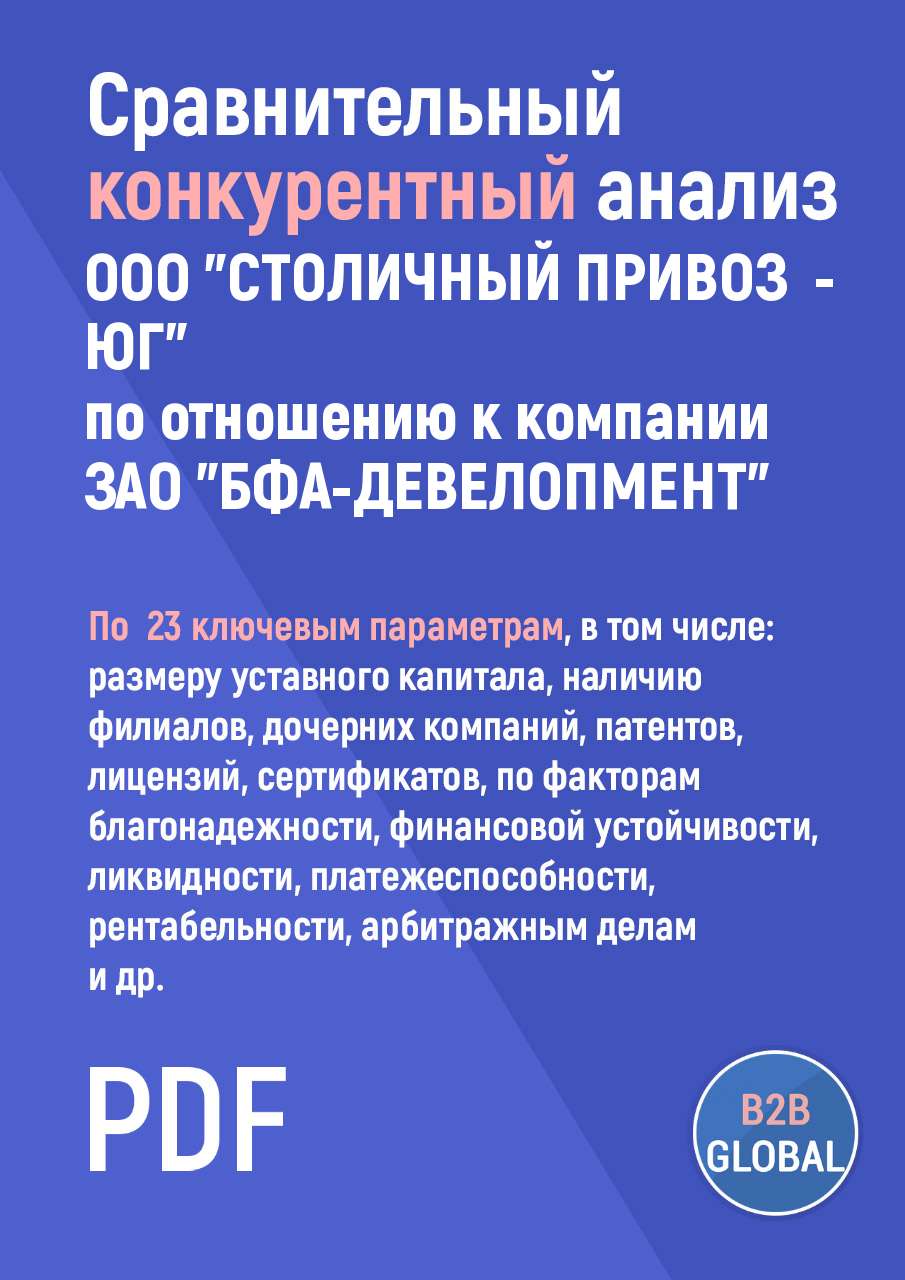 Сравнительный конкурентный анализ ООО "СТОЛИЧНЫЙ ПРИВОЗ - ЮГ" по отношению к компании ЗАО "БФА-ДЕВЕЛОПМЕНТ"

По 23 ключевым параметрам, в том числе: размеру уставного капитала, наличию филиалов, дочерних компаний, патентов, лицензий, сертификатов, по факторам благонадежности, финансовой устойчивости, ликвидности, платежеспособности, рентабельности, арбитражным делам и др.

PDF

B2B GLOBAL